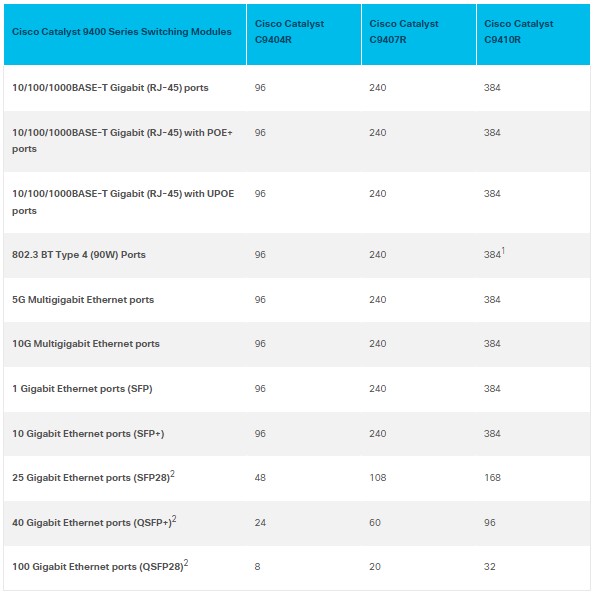 | Cisco Catalyst 9400 Series Switching Modules | Cisco Catalyst C9404R | Cisco Catalyst C9407R | Cisco Catalyst C9410R |
|---|---|---|---|
| 10/100/1000BASE-T Gigabit (RJ-45) ports | 96 | 240 | 384 |
| 10/100/1000BASE-T Gigabit (RJ-45) with POE+ ports | 96 | 240 | 384 |
| 10/100/1000BASE-T Gigabit (RJ-45) with UPOE ports | 96 | 240 | 384 |
| 802.3 BT Type 4 (90W) Ports | 96 | 240 | 384$^1$ |
| 5G Multigigabit Ethernet ports | 96 | 240 | 384 |
| 10G Multigigabit Ethernet ports | 96 | 240 | 384 |
| 1 Gigabit Ethernet ports (SFP) | 96 | 240 | 384 |
| 10 Gigabit Ethernet ports (SFP+) | 96 | 240 | 384 |
| 25 Gigabit Ethernet ports (SFP28)$^2$ | 48 | 108 | 168 |
| 40 Gigabit Ethernet ports (QSFP+)$^2$ | 24 | 60 | 96 |
| 100 Gigabit Ethernet ports (QSFP28)$^2$ | 8 | 20 | 32 |